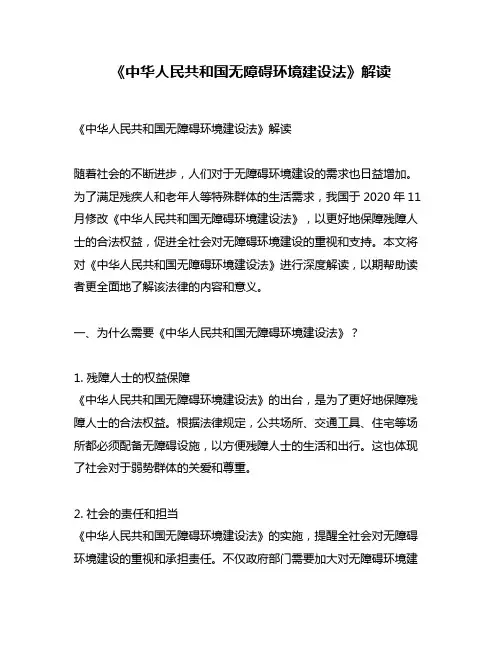 《中华人民共和国无障碍环境建设法》解读

《中华人民共和国无障碍环境建设法》解读

随着社会的不断进步，人们对于无障碍环境建设的需求也日益增加。为了满足残疾人和老年人等特殊群体的生活需求，我国于 2020 年 11 月修改《中华人民共和国无障碍环境建设法》，以更好地保障残障人士的合法权益，促进全社会对无障碍环境建设的重视和支持。本文将对《中华人民共和国无障碍环境建设法》进行深度解读，以期帮助读者更全面地了解该法律的内容和意义。

一、为什么需要《中华人民共和国无障碍环境建设法》？

1. 残障人士的权益保障
《中华人民共和国无障碍环境建设法》的出台，是为了更好地保障残障人士的合法权益。根据法律规定，公共场所、交通工具、住宅等场所都必须配备无障碍设施，以方便残障人士的生活和出行。这也体现了社会对于弱势群体的关爱和尊重。

2. 社会的责任和担当
《中华人民共和国无障碍环境建设法》的实施，提醒全社会对无障碍环境建设的重视和承担责任。不仅政府部门需要加大对无障碍环境建